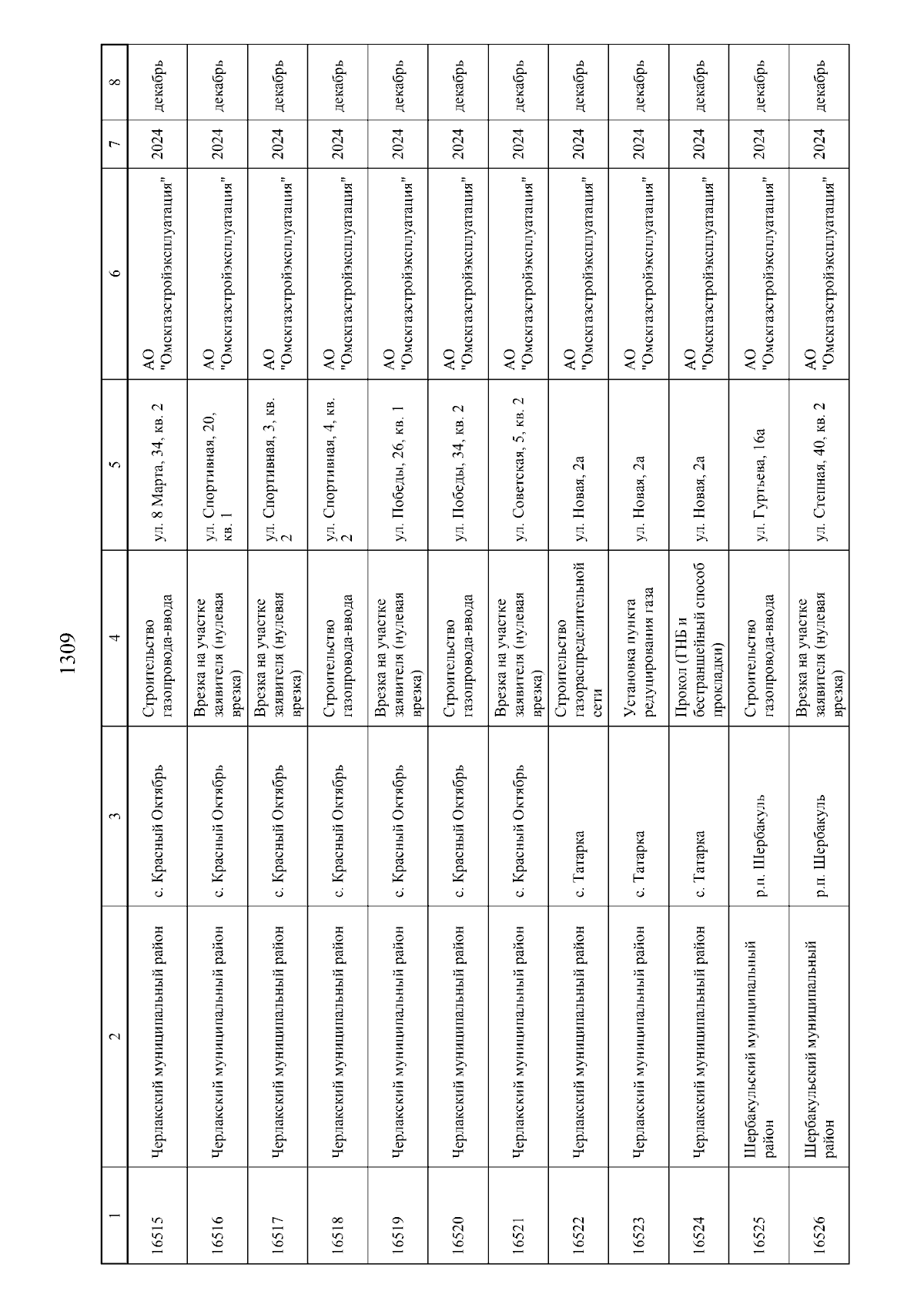 1309

| 1 | 2 | 3 | 4 | 5 | 6 | 7 | 8 |
|---|---|---|---|---|---|---|---|
| 16515 | Черлакский муниципальный район | с. Красный Октябрь | Строительство газопровода-ввода | ул. 8 Марта, 34, кв. 2 | АО "Омскгазстройэксплуатация" | 2024 | декабрь |
| 16516 | Черлакский муниципальный район | с. Красный Октябрь | Врезка на участке заявителя (нулевая врезка) | ул. Спортивная, 20, кв. 1 | АО "Омскгазстройэксплуатация" | 2024 | декабрь |
| 16517 | Черлакский муниципальный район | с. Красный Октябрь | Врезка на участке заявителя (нулевая врезка) | ул. Спортивная, 3, кв. 2 | АО "Омскгазстройэксплуатация" | 2024 | декабрь |
| 16518 | Черлакский муниципальный район | с. Красный Октябрь | Строительство газопровода-ввода | ул. Спортивная, 4, кв. 2 | АО "Омскгазстройэксплуатация" | 2024 | декабрь |
| 16519 | Черлакский муниципальный район | с. Красный Октябрь | Врезка на участке заявителя (нулевая врезка) | ул. Победы, 26, кв. 1 | АО "Омскгазстройэксплуатация" | 2024 | декабрь |
| 16520 | Черлакский муниципальный район | с. Красный Октябрь | Строительство газопровода-ввода | ул. Победы, 34, кв. 2 | АО "Омскгазстройэксплуатация" | 2024 | декабрь |
| 16521 | Черлакский муниципальный район | с. Красный Октябрь | Врезка на участке заявителя (нулевая врезка) | ул. Советская, 5, кв. 2 | АО "Омскгазстройэксплуатация" | 2024 | декабрь |
| 16522 | Черлакский муниципальный район | с. Татарка | Строительство газораспределительной сети | ул. Новая, 2а | АО "Омскгазстройэксплуатация" | 2024 | декабрь |
| 16523 | Черлакский муниципальный район | с. Татарка | Установка пункта редуцирования газа | ул. Новая, 2а | АО "Омскгазстройэксплуатация" | 2024 | декабрь |
| 16524 | Черлакский муниципальный район | с. Татарка | Прокол (ГНБ и бестраншейный способ прокладки) | ул. Новая, 2а | АО "Омскгазстройэксплуатация" | 2024 | декабрь |
| 16525 | Шербакульский муниципальный район | р.п. Шербакуль | Строительство газопровода-ввода | ул. Гуртьева, 16а | АО "Омскгазстройэксплуатация" | 2024 | декабрь |
| 16526 | Шербакульский муниципальный район | р.п. Шербакуль | Врезка на участке заявителя (нулевая врезка) | ул. Степная, 40, кв. 2 | АО "Омскгазстройэксплуатация" | 2024 | декабрь |